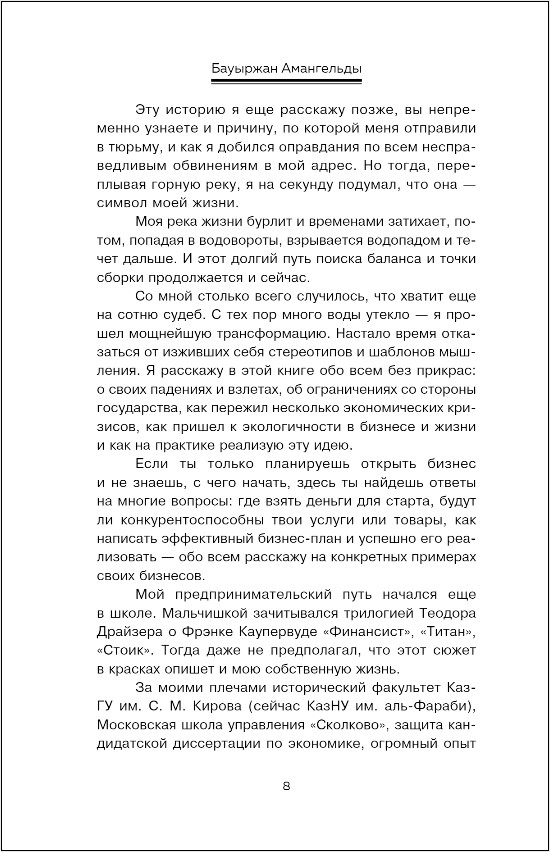 Бауыржан Амангельды

Эту историю я еще расскажу позже, вы непременно узнаете и причину, по которой меня отправили в тюрьму, и как я добился оправдания по всем несправедливым обвинениям в мой адрес. Но тогда, переплывая горную реку, я на секунду подумал, что она — символ моей жизни.

Моя река жизни бурлит и временами затихает, потом, попадая в водовороты, взрывается водопадом и течет дальше. И этот долгий путь поиска баланса и точки сборки продолжается и сейчас.

Со мной столько всего случилось, что хватит еще на сотню судеб. С тех пор много воды утекло — я прошел мощнейшую трансформацию. Настало время отказаться от изживших себя стереотипов и шаблонов мышления. Я расскажу в этой книге обо всем без прикрас: о своих падениях и взлетах, об ограничениях со стороны государства, как пережил несколько экономических кризисов, как пришел к экологичности в бизнесе и жизни и как на практике реализую эту идею.

Если ты только планируешь открыть бизнес и не знаешь, с чего начать, здесь ты найдешь ответы на многие вопросы: где взять деньги для старта, будут ли конкурентоспособны твои услуги или товары, как написать эффективный бизнес-план и успешно его реализовать — обо всем расскажу на конкретных примерах своих бизнесов.

Мой предпринимательский путь начался еще в школе. Мальчишкой зачитывался трилогией Теодора Драйзера о Фрэнке Каупервуде «Финансист», «Титан», «Стоик». Тогда даже не предполагал, что этот сюжет в красках опишет и мою собственную жизнь.

За моими плечами исторический факультет КазГУ им. С. М. Кирова (сейчас КазНУ им. аль-Фараби), Московская школа управления «Сколково», защита кандидатской диссертации по экономике, огромный опыт

8